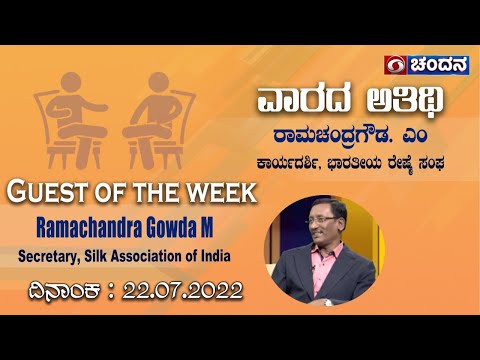 ಚಂದನ

ವಾರದ ಅತಿಥಿ

ರಾಮಚಂದ್ರಗೌಡ. ಎಂ

ಕಾರ್ಯದರ್ಶಿ, ಭಾರತೀಯ ರೇಷ್ಮೆ ಸಂಘ

GUEST OF THE WEEK

Ramachandra Gowda M

Secretary, Silk Association of India

ದಿನಾಂಕ : 22.07.2022